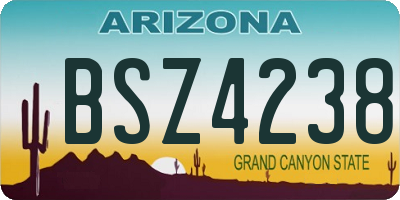 ARIZONA

BSZ4238

GRAND CANYON STATE